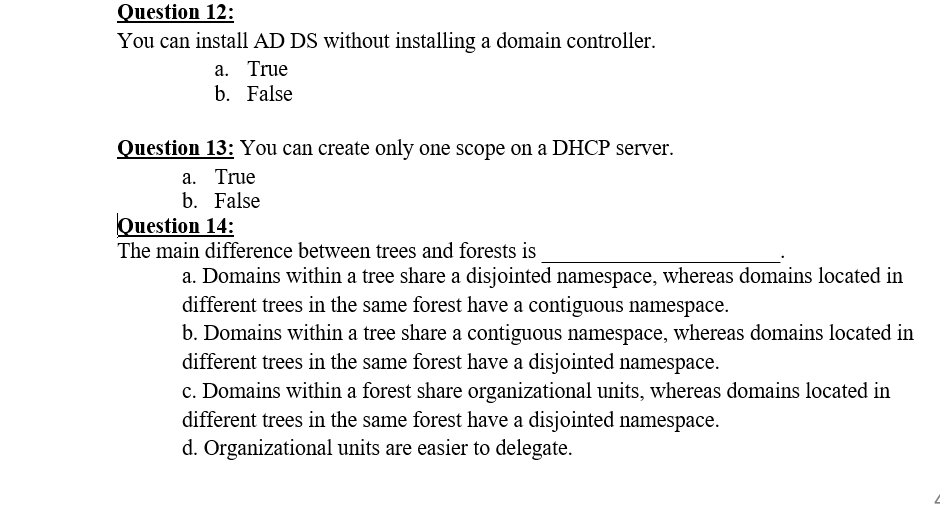 Question 12:
You can install AD DS without installing a domain controller.
a. True
b. False

Question 13: You can create only one scope on a DHCP server.
a. True
b. False

Question 14:
The main difference between trees and forests is ____________________.
a. Domains within a tree share a disjointed namespace, whereas domains located in different trees in the same forest have a contiguous namespace.
b. Domains within a tree share a contiguous namespace, whereas domains located in different trees in the same forest have a disjointed namespace.
c. Domains within a forest share organizational units, whereas domains located in different trees in the same forest have a disjointed namespace.
d. Organizational units are easier to delegate.